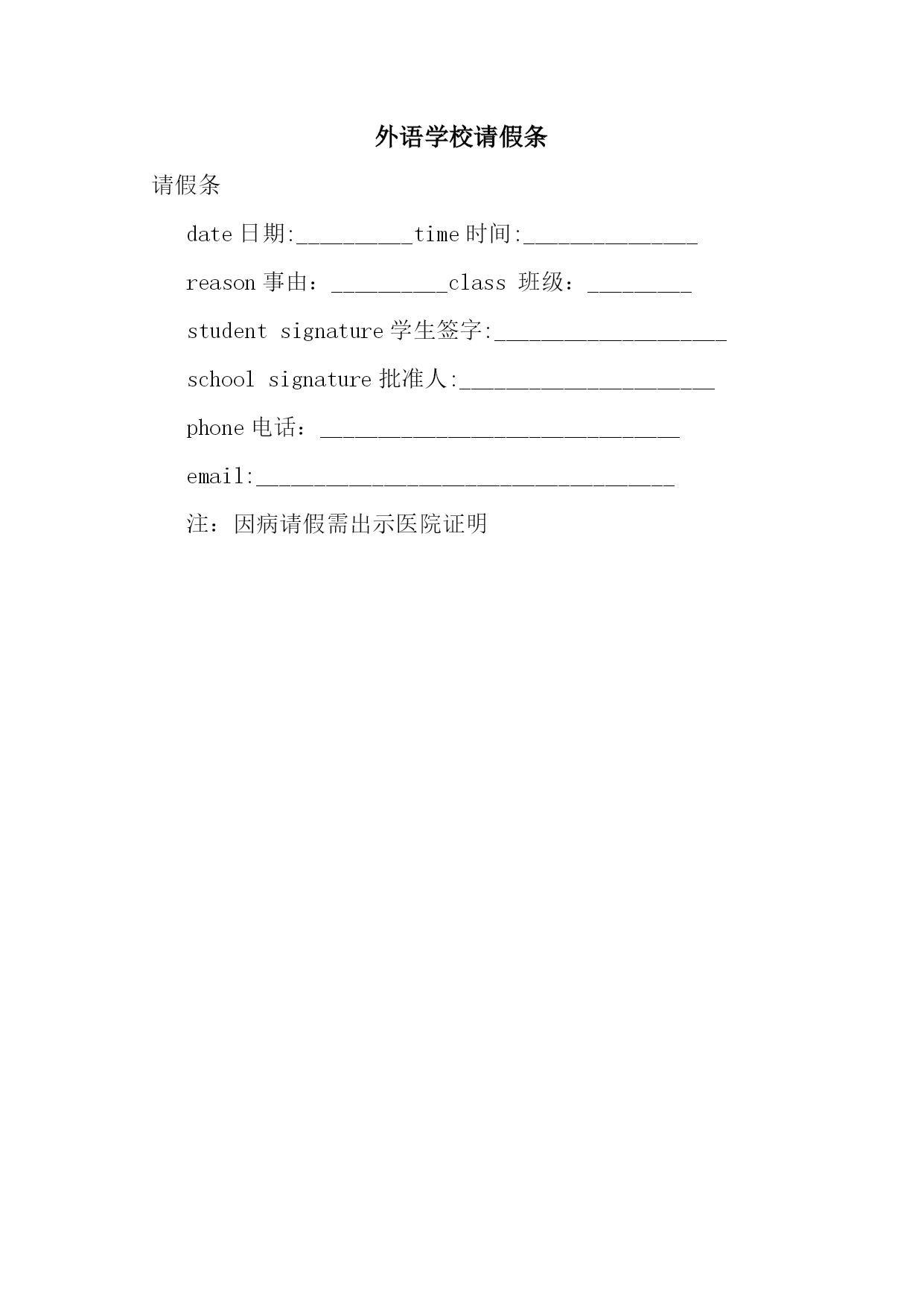 外语学校请假条

请假条

date 日期:__________time 时间:_______________

reason 事由：__________class 班级：_________

student signature 学生签字:____________________

school signature 批准人:______________________

phone 电话：_______________________________

email:____________________________________

注：因病请假需出示医院证明